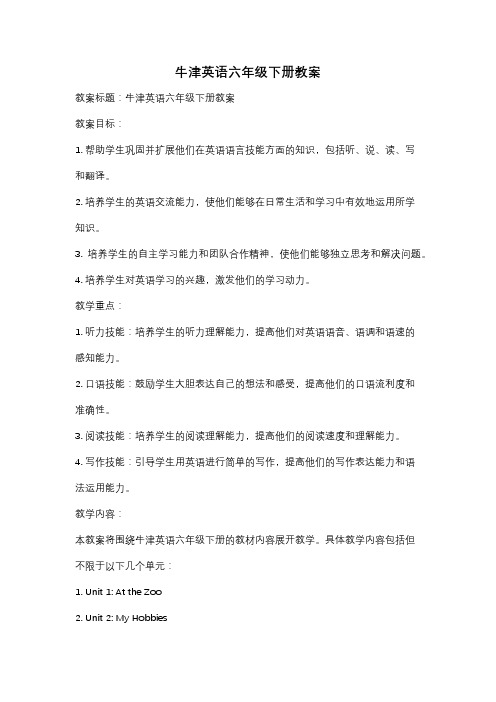 牛津英语六年级下册教案

教案标题：牛津英语六年级下册教案

教案目标：

1. 帮助学生巩固并扩展他们在英语语言技能方面的知识，包括听、说、读、写和翻译。

2. 培养学生的英语交流能力，使他们能够在日常生活和学习中有效地运用所学知识。

3. 培养学生的自主学习能力和团队合作精神，使他们能够独立思考和解决问题。

4. 培养学生对英语学习的兴趣，激发他们的学习动力。

教学重点：

1. 听力技能：培养学生的听力理解能力，提高他们对英语语音、语调和语速的感知能力。

2. 口语技能：鼓励学生大胆表达自己的想法和感受，提高他们的口语流利度和准确性。

3. 阅读技能：培养学生的阅读理解能力，提高他们的阅读速度和理解能力。

4. 写作技能：引导学生用英语进行简单的写作，提高他们的写作表达能力和语法运用能力。

教学内容：

本教案将围绕牛津英语六年级下册的教材内容展开教学。具体教学内容包括但不限于以下几个单元：

1. Unit 1: At the Zoo

2. Unit 2: My Hobbies